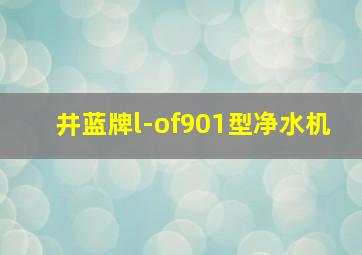 井蓝牌l-of901型净水机